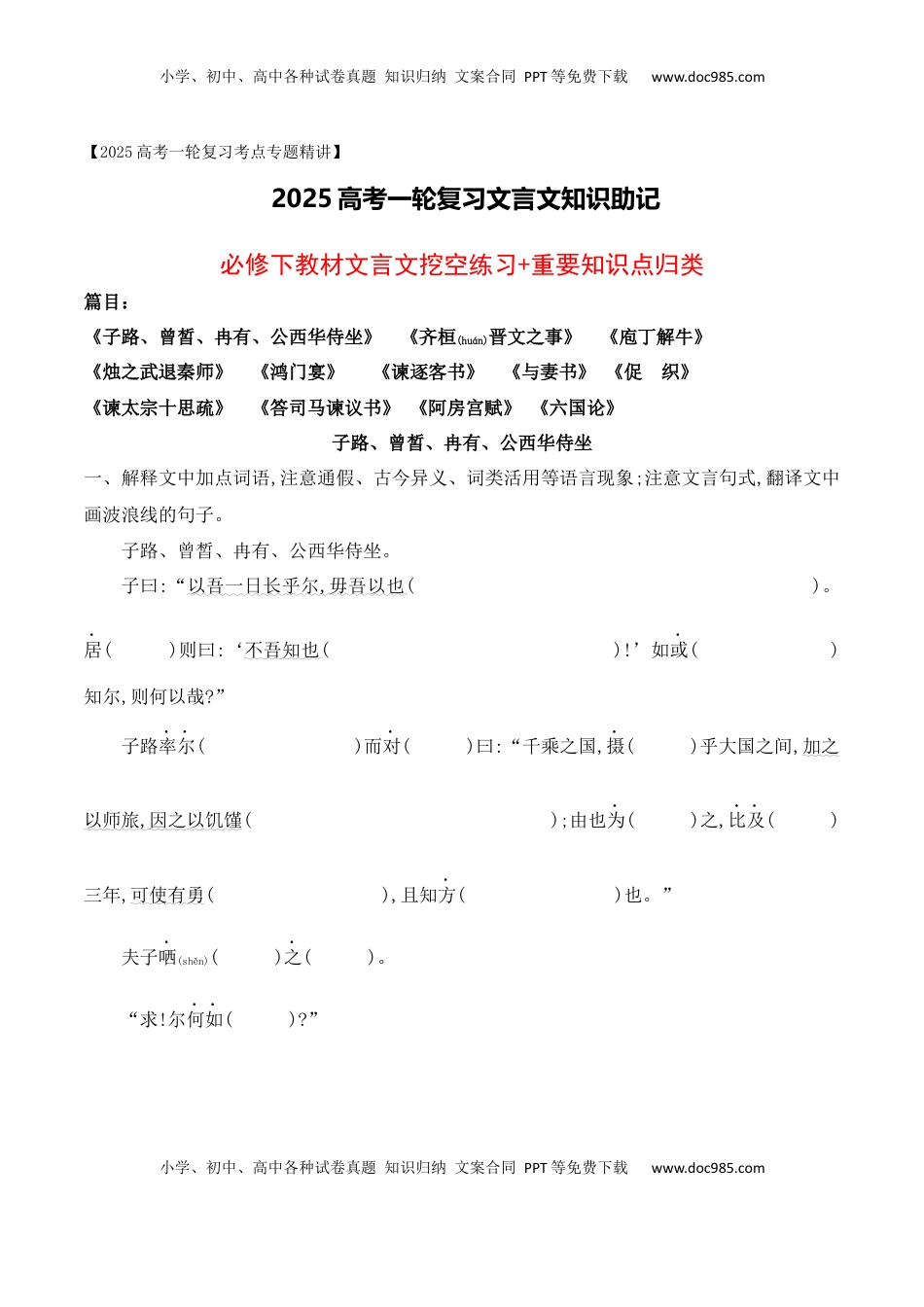 小学、初中、高中各种试卷真题 知识归纳 文案合同 PPT等免费下载 www.doc985.com

【2025高考一轮复习考点专题精讲】

2025高考一轮复习文言文知识助记

必修下教材文言文挖空练习+重要知识点归类

篇目：

《子路、曾皙、冉有、公西华侍坐》 《齐桓(huán)晋文之事》 《庖丁解牛》

《烛之武退秦师》 《鸿门宴》 《谏逐客书》 《与妻书》 《促 织》

《谏太宗十思疏》 《答司马谏议书》 《阿房宫赋》 《六国论》

子路、曾皙、冉有、公西华侍坐

一、解释文中加点词语,注意通假、古今异义、词类活用等语言现象;注意文言句式,翻译文中画波浪线的句子。

子路、曾皙、冉有、公西华侍坐。

子曰:“以吾一日长乎尔,毋吾以也( )。居( )则曰:‘不吾知也( )!’如或( )知尔,则何以哉?”

子路率尔( )而对( )曰:“千乘之国,摄( )乎大国之间,加之以师旅,因之以饥馑( );由也为( )之,比及( )三年,可使有勇( ),且知方( )也。”

夫子哂(shěn)( )之( )。

“求!尔何如( )?”

小学、初中、高中各种试卷真题 知识归纳 文案合同 PPT等免费下载 www.doc985.com